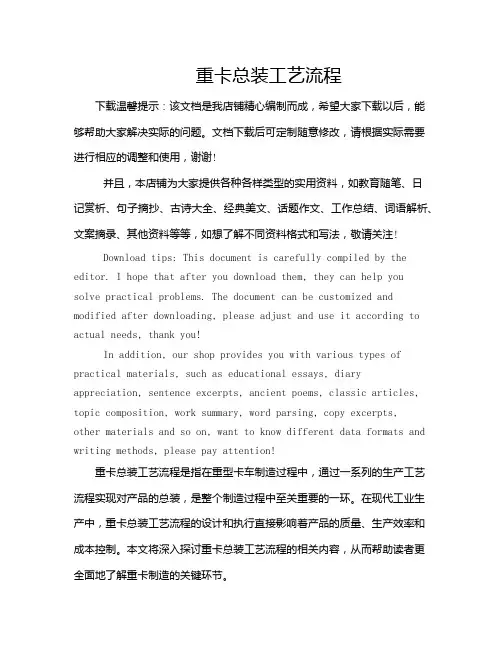 重卡总装工艺流程

下载温馨提示：该文档是我店铺精心编制而成，希望大家下载以后，能够帮助大家解决实际的问题。文档下载后可定制随意修改，请根据实际需要进行相应的调整和使用，谢谢!

并且，本店铺为大家提供各种各样类型的实用资料，如教育随笔、日记赏析、句子摘抄、古诗大全、经典美文、话题作文、工作总结、词语解析、文案摘录、其他资料等等，如想了解不同资料格式和写法，敬请关注!

Download tips: This document is carefully compiled by the editor. I hope that after you download them, they can help you solve practical problems. The document can be customized and modified after downloading, please adjust and use it according to actual needs, thank you!

In addition, our shop provides you with various types of practical materials, such as educational essays, diary appreciation, sentence excerpts, ancient poems, classic articles, topic composition, work summary, word parsing, copy excerpts, other materials and so on, want to know different data formats and writing methods, please pay attention!

重卡总装工艺流程是指在重型卡车制造过程中，通过一系列的生产工艺流程实现对产品的总装，是整个制造过程中至关重要的一环。在现代工业生产中，重卡总装工艺流程的设计和执行直接影响着产品的质量、生产效率和成本控制。本文将深入探讨重卡总装工艺流程的相关内容，从而帮助读者更全面地了解重卡制造的关键环节。